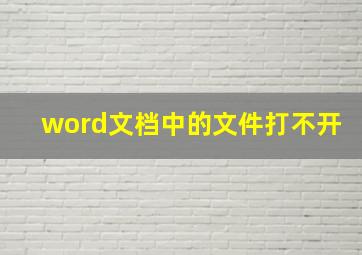 word文档中的文件打不开